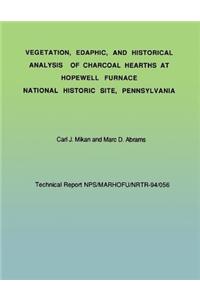 VEGETATION, EDAPHIC, AND HISTORICAL ANALYSIS OF CHARCOAL HEARTHS AT HOPEWELL FURNACE NATIONAL HISTORIC SITE, PENNSYLVANIA

Carl J. Mikan and Marc D. Abrams

Technical Report NPS/MARHOFU/NRTR-94/056